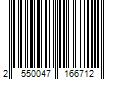 2 550047 166712